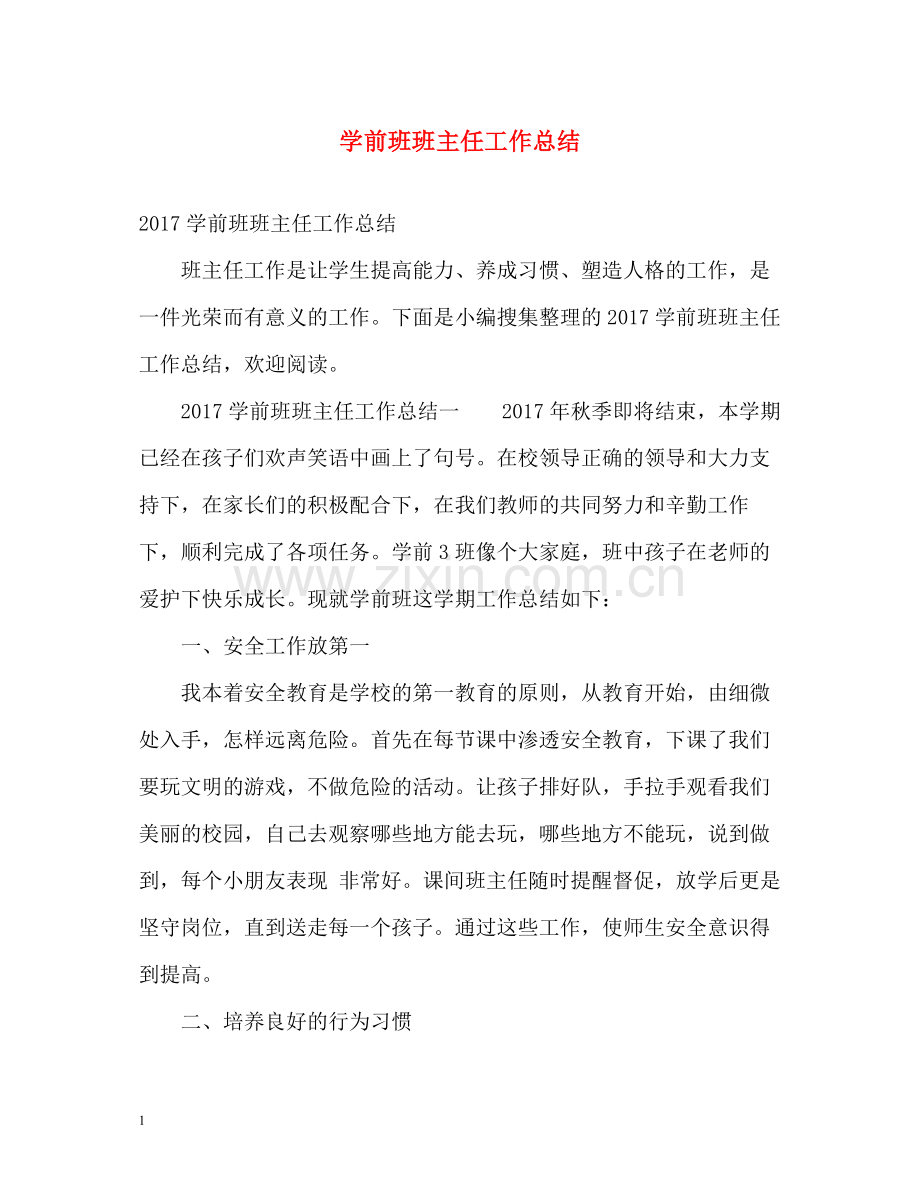 学前班班主任工作总结

2017学前班班主任工作总结

班主任工作是让学生提高能力、养成习惯、塑造人格的工作，是一件光荣而有意义的工作。下面是小编搜集整理的2017学前班班主任工作总结，欢迎阅读。

2017学前班班主任工作总结一　2017年秋季即将结束，本学期已经在孩子们欢声笑语中画上了句号。在校领导正确的领导和大力支持下，在家长们的积极配合下，在我们教师的共同努力和辛勤工作下，顺利完成了各项任务。学前3班像个大家庭，班中孩子在老师的爱护下快乐成长。现就学前班这学期工作总结如下：

一、安全工作放第一

我本着安全教育是学校的第一教育的原则，从教育开始，由细微处入手，怎样远离危险。首先在每节课中渗透安全教育，下课了我们要玩文明的游戏，不做危险的活动。让孩子排好队，手拉手观看我们美丽的校园，自己去观察哪些地方能去玩，哪些地方不能玩，说到做到，每个小朋友表现 非常好。课间班主任随时提醒督促，放学后更是坚守岗位，直到送走每一个孩子。通过这些工作，使师生安全意识得到提高。

二、培养良好的行为习惯

1

www.zixin.com.cn